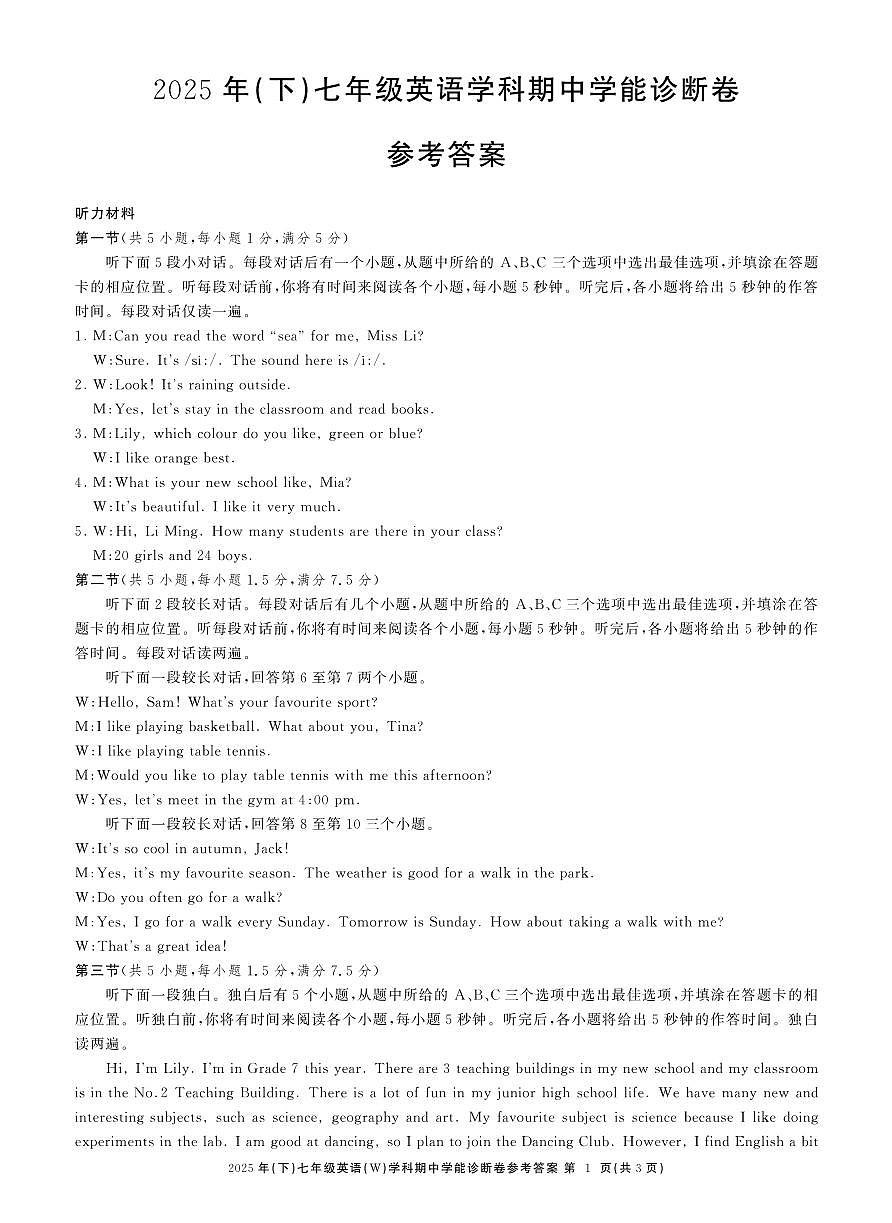 2025 年(下)七年级英语学科期中学能诊断卷

参考答案

听力材料

第一节(共 5 小题,每小题 1 分,满分 5 分)

听下面 5 段小对话。每段对话后有一个小题,从题中所给的 A、B、C 三个选项中选出最佳选项,并填涂在答题卡的相应位置。听每段对话前,你将有时间来阅读各个小题,每小题 5 秒钟。听完后,各小题将给出 5 秒钟的作答时间。每段对话仅读一遍。

1. M:Can you read the word "sea" for me, Miss Li?
W:Sure. It's /siː/. The sound here is /iː/.

2. W:Look! It's raining outside.
M:Yes, let's stay in the classroom and read books.

3. M:Lily, which colour do you like, green or blue?
W:I like orange best.

4. M:What is your new school like, Mia?
W:It's beautiful. I like it very much.

5. W:Hi, Li Ming. How many students are there in your class?
M:20 girls and 24 boys.

第二节(共 5 小题,每小题 1.5 分,满分 7.5 分)

听下面 2 段较长对话。每段对话后有几个小题,从题中所给的 A、B、C 三个选项中选出最佳选项,并填涂在答题卡的相应位置。听每段对话前,你将有时间来阅读各个小题,每小题 5 秒钟。听完后,各小题将给出 5 秒钟的作答时间。每段对话读两遍。

听下面一段较长对话,回答第 6 至第 7 两个小题。

W:Hello, Sam! What's your favourite sport?
M:I like playing basketball. What about you, Tina?
W:I like playing table tennis.
M:Would you like to play table tennis with me this afternoon?
W:Yes, let's meet in the gym at 4:00 pm.

听下面一段较长对话,回答第 8 至第 10 三个小题。

W:It's so cool in autumn, Jack!
M:Yes, it's my favourite season. The weather is good for a walk in the park.
W:Do you often go for a walk?
M:Yes, I go for a walk every Sunday. Tomorrow is Sunday. How about taking a walk with me?
W:That's a great idea!

第三节(共 5 小题,每小题 1.5 分,满分 7.5 分)

听下面一段独白。独白后有 5 个小题,从题中所给的 A、B、C 三个选项中选出最佳选项,并填涂在答题卡的相应位置。听独白前,你将有时间来阅读各个小题,每小题 5 秒钟。听完后,各小题将给出 5 秒钟的作答时间。独白读两遍。

Hi, I'm Lily. I'm in Grade 7 this year. There are 3 teaching buildings in my new school and my classroom is in the No.2 Teaching Building. There is a lot of fun in my junior high school life. We have many new and interesting subjects, such as science, geography and art. My favourite subject is science because I like doing experiments in the lab. I am good at dancing, so I plan to join the Dancing Club. However, I find English a bit

2025 年(下)七年级英语(W)学科期中学能诊断卷参考答案 第 1 页(共 3 页)